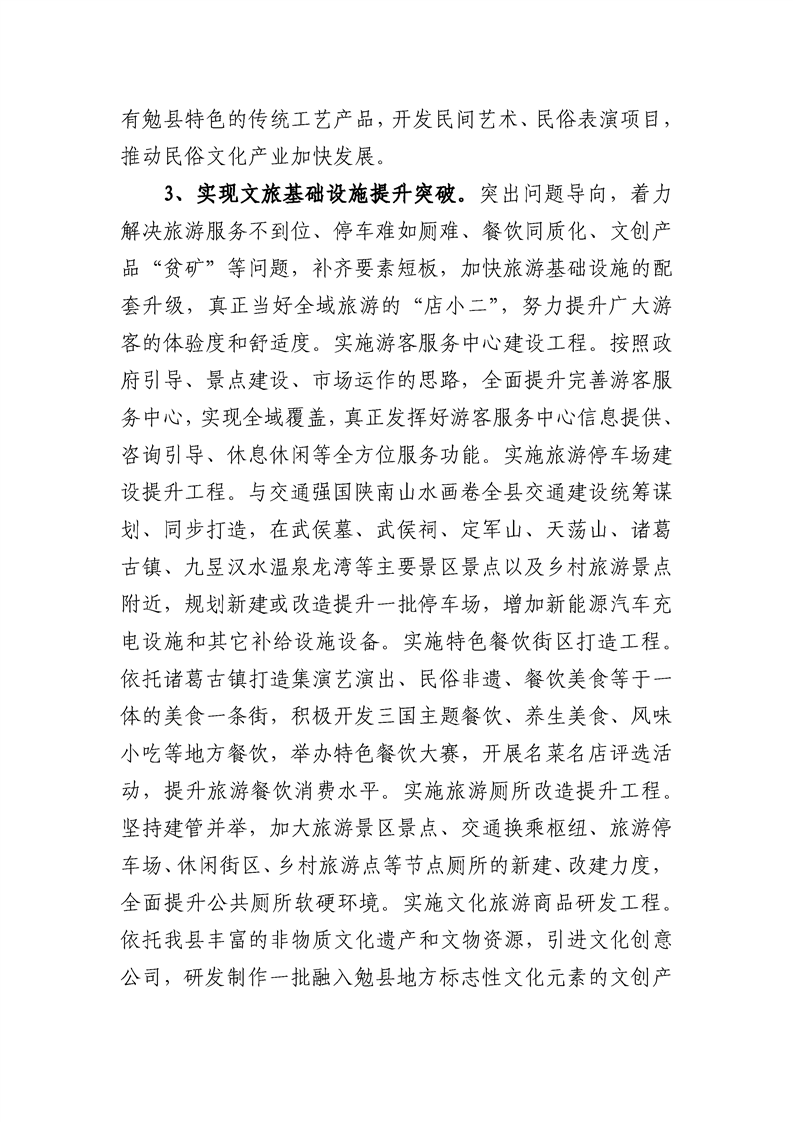 有勉县特色的传统工艺产品，开发民间艺术、民俗表演项目，推动民俗文化产业加快发展。

3、实现文旅基础设施提升突破。突出问题导向，着力解决旅游服务不到位、停车难如厕难、餐饮同质化、文创产品“贫矿”等问题，补齐要素短板，加快旅游基础设施的配套升级，真正当好全域旅游的“店小二”，努力提升广大游客的体验度和舒适度。实施游客服务中心建设工程。按照政府引导、景点建设、市场运作的思路，全面提升完善游客服务中心，实现全域覆盖，真正发挥好游客服务中心信息提供、咨询引导、休息休闲等全方位服务功能。实施旅游停车场建设提升工程。与交通强国陕南山水画卷全县交通建设统筹谋划、同步打造，在武侯墓、武侯祠、定军山、天荡山、诸葛古镇、九昱汉水温泉龙湾等主要景区景点以及乡村旅游景点附近，规划新建或改造提升一批停车场，增加新能源汽车充电设施和其它补给设施设备。实施特色餐饮街区打造工程。依托诸葛古镇打造集演艺演出、民俗非遗、餐饮美食等于一体的美食一条街，积极开发三国主题餐饮、养生美食、风味小吃等地方餐饮，举办特色餐饮大赛，开展名菜名店评选活动，提升旅游餐饮消费水平。实施旅游厕所改造提升工程。坚持建管并举，加大旅游景区景点、交通换乘枢纽、旅游停车场、休闲街区、乡村旅游点等节点厕所的新建、改建力度，全面提升公共厕所软硬环境。实施文化旅游商品研发工程。依托我县丰富的非物质文化遗产和文物资源，引进文化创意公司，研发制作一批融入勉县地方标志性文化元素的文创产